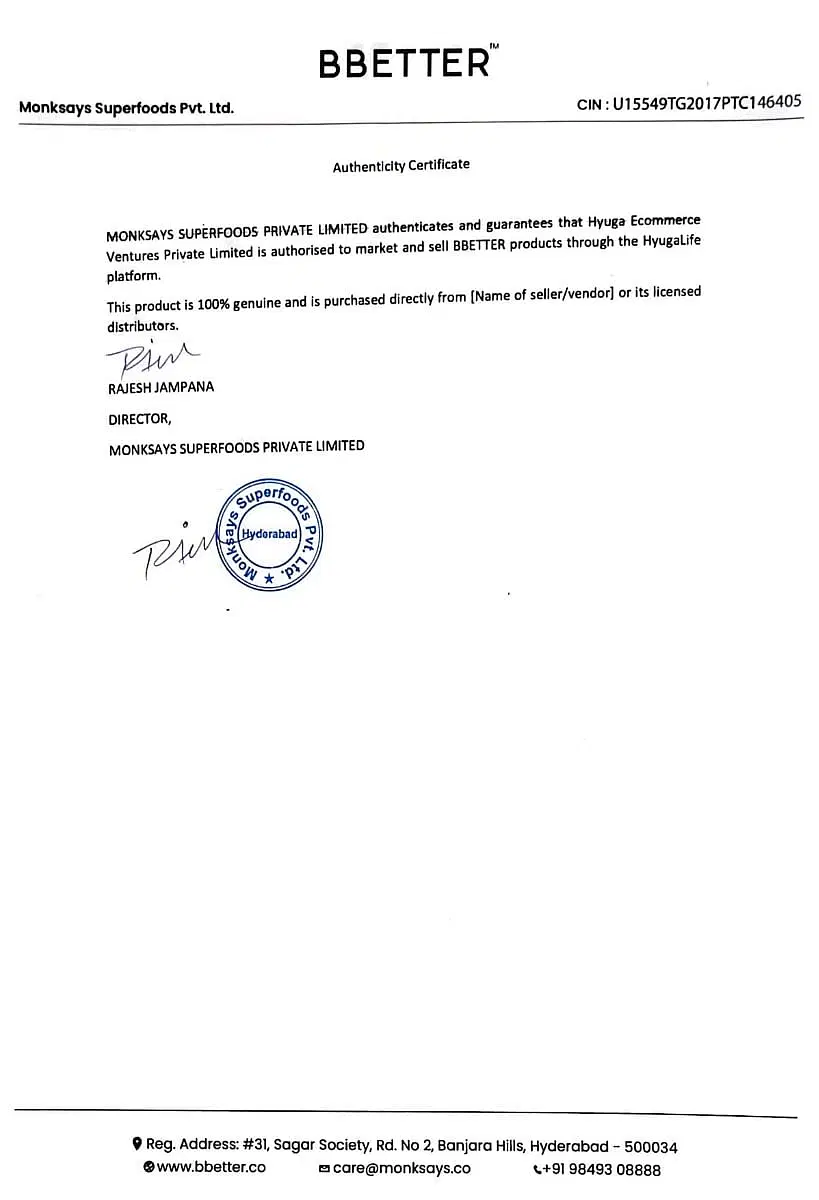 BBETTER™

Monksays Superfoods Pvt. Ltd.

CIN : U15549TG2017PTC146405

Authenticity Certificate

MONKSAYS SUPERFOODS PRIVATE LIMITED authenticates and guarantees that Hyuga Ecommerce Ventures Private Limited is authorised to market and sell BBETTER products through the HyugaLife platform.

This product is 100% genuine and is purchased directly from [Name of seller/vendor] or its licensed distributors.

RAJESH JAMPANA

DIRECTOR,

MONKSAYS SUPERFOODS PRIVATE LIMITED

Monksays Superfoods Pvt. Ltd.
Hyderabad

Reg. Address: #31, Sagar Society, Rd. No 2, Banjara Hills, Hyderabad - 500034
www.bbetter.co care@monksays.co +91 98493 08888